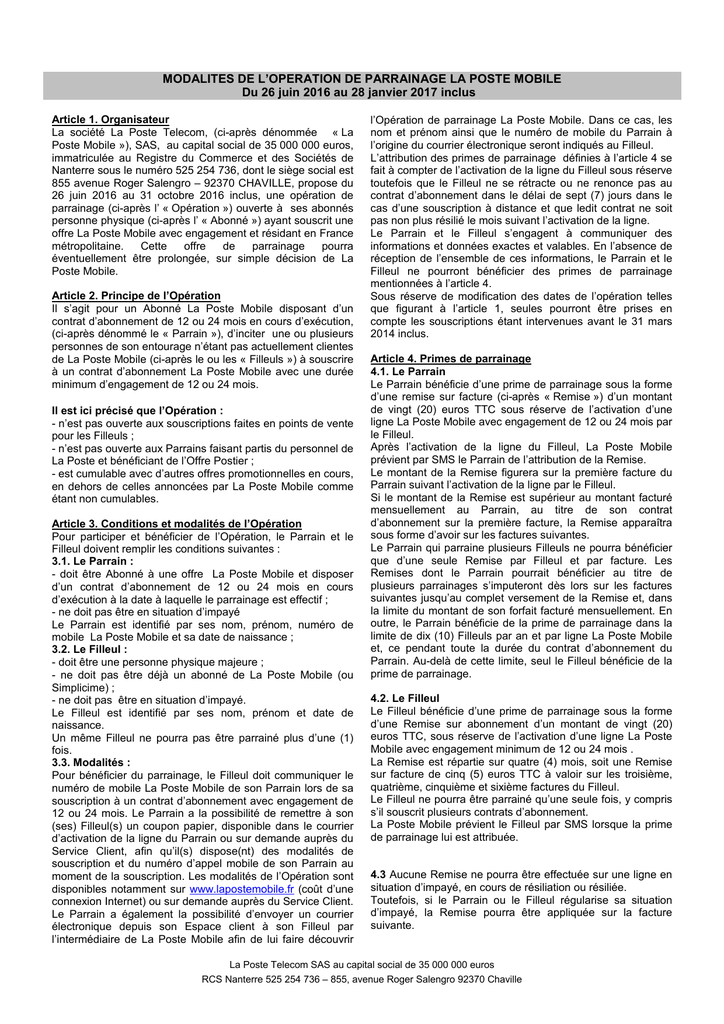 MODALITES DE L'OPERATION DE PARRAINAGE LA POSTE MOBILE
Du 26 juin 2016 au 28 janvier 2017 inclus

Article 1. Organisateur
La société La Poste Telecom, (ci-après dénommée « La Poste Mobile »), SAS, au capital social de 35 000 000 euros, immatriculée au Registre du Commerce et des Sociétés de Nanterre sous le numéro 525 254 736, dont le siège social est 855 avenue Roger Salengro – 92370 CHAVILLE, propose du 26 juin 2016 au 31 octobre 2016 inclus, une opération de parrainage (ci-après l' « Opération ») ouverte à ses abonnés personne physique (ci-après l' « Abonné ») ayant souscrit une offre La Poste Mobile avec engagement et résidant en France métropolitaine. Cette offre de parrainage pourra éventuellement être prolongée, sur simple décision de La Poste Mobile.

Article 2. Principe de l'Opération
Il s'agit pour un Abonné La Poste Mobile disposant d'un contrat d'abonnement de 12 ou 24 mois en cours d'exécution, (ci-après dénommé le « Parrain »), d'inciter une ou plusieurs personnes de son entourage n'étant pas actuellement clientes de La Poste Mobile (ci-après le ou les « Filleuls ») à souscrire à un contrat d'abonnement La Poste Mobile avec une durée minimum d'engagement de 12 ou 24 mois.

Il est ici précisé que l'Opération :
- n'est pas ouverte aux souscriptions faites en points de vente pour les Filleuls ;
- n'est pas ouverte aux Parrains faisant partis du personnel de La Poste et bénéficiant de l'Offre Postier ;
- est cumulable avec d'autres offres promotionnelles en cours, en dehors de celles annoncées par La Poste Mobile comme étant non cumulables.

Article 3. Conditions et modalités de l'Opération
Pour participer et bénéficier de l'Opération, le Parrain et le Filleul doivent remplir les conditions suivantes :
3.1. Le Parrain :
- doit être Abonné à une offre La Poste Mobile et disposer d'un contrat d'abonnement de 12 ou 24 mois en cours d'exécution à la date à laquelle le parrainage est effectif ;
- ne doit pas être en situation d'impayé
Le Parrain est identifié par ses nom, prénom, numéro de mobile La Poste Mobile et sa date de naissance ;
3.2. Le Filleul :
- doit être une personne physique majeure ;
- ne doit pas être déjà un abonné de La Poste Mobile (ou Simplicime) ;
- ne doit pas être en situation d'impayé.
Le Filleul est identifié par ses nom, prénom et date de naissance.
Un même Filleul ne pourra pas être parrainé plus d'une (1) fois.
3.3. Modalités :
Pour bénéficier du parrainage, le Filleul doit communiquer le numéro de mobile La Poste Mobile de son Parrain lors de sa souscription à un contrat d'abonnement avec engagement de 12 ou 24 mois. Le Parrain a la possibilité de remettre à son (ses) Filleul(s) un coupon papier, disponible dans le courrier d'activation de la ligne du Parrain ou sur demande auprès du Service Client, afin qu'il(s) dispose(nt) des modalités de souscription et du numéro d'appel mobile de son Parrain au moment de la souscription. Les modalités de l'Opération sont disponibles notamment sur www.lapostemobile.fr (coût d'une connexion Internet) ou sur demande auprès du Service Client.
Le Parrain a également la possibilité d'envoyer un courrier électronique depuis son Espace client à son Filleul par l'intermédiaire de La Poste Mobile afin de lui faire découvrir l'Opération de parrainage La Poste Mobile. Dans ce cas, les nom et prénom ainsi que le numéro de mobile du Parrain à l'origine du courrier électronique seront indiqués au Filleul.
L'attribution des primes de parrainage définies à l'article 4 se fait à compter de l'activation de la ligne du Filleul sous réserve toutefois que le Filleul ne se rétracte ou ne renonce pas au contrat d'abonnement dans le délai de sept (7) jours dans le cas d'une souscription à distance et que ledit contrat ne soit pas non plus résilié le mois suivant l'activation de la ligne.
Le Parrain et le Filleul s'engagent à communiquer des informations et données exactes et valables. En l'absence de réception de l'ensemble de ces informations, le Parrain et le Filleul ne pourront bénéficier des primes de parrainage mentionnées à l'article 4.
Sous réserve de modification des dates de l'opération telles que figurant à l'article 1, seules pourront être prises en compte les souscriptions étant intervenues avant le 31 mars 2014 inclus.

Article 4. Primes de parrainage
4.1. Le Parrain
Le Parrain bénéficie d'une prime de parrainage sous la forme d'une remise sur facture (ci-après « Remise ») d'un montant de vingt (20) euros TTC sous réserve de l'activation d'une ligne La Poste Mobile avec engagement de 12 ou 24 mois par le Filleul.
Après l'activation de la ligne du Filleul, La Poste Mobile prévient par SMS le Parrain de l'attribution de la Remise.
Le montant de la Remise figurera sur la première facture du Parrain suivant l'activation de la ligne par le Filleul.
Si le montant de la Remise est supérieur au montant facturé mensuellement au Parrain, au titre de son contrat d'abonnement sur la première facture, la Remise apparaîtra sous forme d'avoir sur les factures suivantes.
Le Parrain qui parraine plusieurs Filleuls ne pourra bénéficier que d'une seule Remise par Filleul et par facture. Les Remises dont le Parrain pourrait bénéficier au titre de plusieurs parrainages s'imputeront dès lors sur les factures suivantes jusqu'au complet versement de la Remise et, dans la limite du montant de son forfait facturé mensuellement. En outre, le Parrain bénéficie de la prime de parrainage dans la limite de dix (10) Filleuls par an et par ligne La Poste Mobile et, ce pendant toute la durée du contrat d'abonnement du Parrain. Au-delà de cette limite, seul le Filleul bénéficie de la prime de parrainage.

4.2. Le Filleul
Le Filleul bénéficie d'une prime de parrainage sous la forme d'une Remise sur abonnement d'un montant de vingt (20) euros TTC, sous réserve de l'activation d'une ligne La Poste Mobile avec engagement minimum de 12 ou 24 mois .
La Remise est répartie sur quatre (4) mois, soit une Remise sur facture de cinq (5) euros TTC à valoir sur les troisième, quatrième, cinquième et sixième factures du Filleul.
Le Filleul ne pourra être parrainé qu'une seule fois, y compris s'il souscrit plusieurs contrats d'abonnement.
La Poste Mobile prévient le Filleul par SMS lorsque la prime de parrainage lui est attribuée.

4.3 Aucune Remise ne pourra être effectuée sur une ligne en situation d'impayé, en cours de résiliation ou résiliée.
Toutefois, si le Parrain ou le Filleul régularise sa situation d'impayé, la Remise pourra être appliquée sur la facture suivante.

La Poste Telecom SAS au capital social de 35 000 000 euros
RCS Nanterre 525 254 736 – 855, avenue Roger Salengro 92370 Chaville